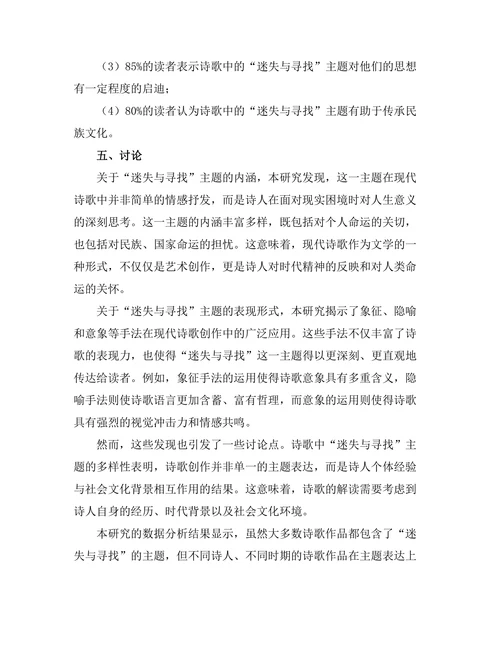 （3）85%的读者表示诗歌中的“迷失与寻找”主题对他们的思想有一定程度的启迪；

（4）80%的读者认为诗歌中的“迷失与寻找”主题有助于传承民族文化。

五、讨论

关于“迷失与寻找”主题的内涵，本研究发现，这一主题在现代诗歌中并非简单的情感抒发，而是诗人在面对现实困境时对人生意义的深刻思考。这一主题的内涵丰富多样，既包括对个人命运的关切，也包括对民族、国家命运的担忧。这意味着，现代诗歌作为文学的一种形式，不仅仅是艺术创作，更是诗人对时代精神的反映和对人类命运的关怀。

关于“迷失与寻找”主题的表现形式，本研究揭示了象征、隐喻和意象等手法在现代诗歌创作中的广泛应用。这些手法不仅丰富了诗歌的表现力，也使得“迷失与寻找”这一主题得以更深刻、更直观地传达给读者。例如，象征手法的运用使得诗歌意象具有多重含义，隐喻手法则使诗歌语言更加含蓄、富有哲理，而意象的运用则使得诗歌具有强烈的视觉冲击力和情感共鸣。

然而，这些发现也引发了一些讨论点。诗歌中“迷失与寻找”主题的多样性表明，诗歌创作并非单一的主题表达，而是诗人个体经验与社会文化背景相互作用的结果。这意味着，诗歌的解读需要考虑到诗人自身的经历、时代背景以及社会文化环境。

本研究的数据分析结果显示，虽然大多数诗歌作品都包含了“迷失与寻找”的主题，但不同诗人、不同时期的诗歌作品在主题表达上